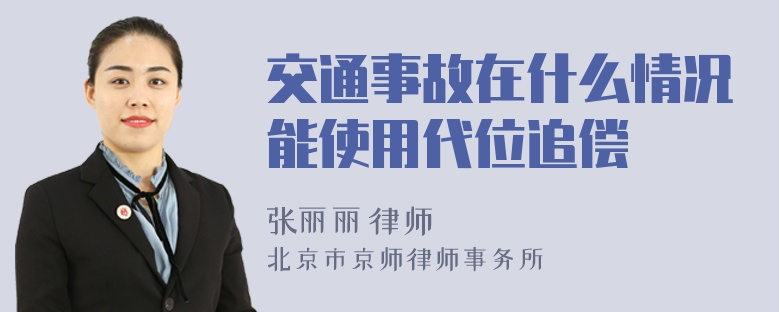 交通事故在什么情况能使用代位追偿

张丽丽 律师
北京市京师律师事务所